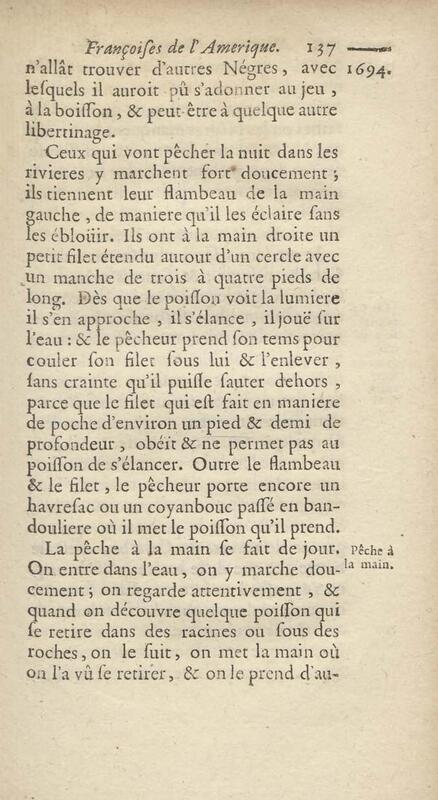 Françoiſes de l'Amerique. 137

1694.

n'allât trouver d'autres Négres, avec leſquels il auroit pû s'adonner au jeu, à la boiſſon, & peut-être à quelque autre libertinage.

Ceux qui vont pêcher la nuit dans les rivieres y marchent fort doucement; ils tiennent leur flambeau de la main gauche, de maniere qu'il les éclaire ſans les éblouïr. Ils ont à la main droite un petit filet étendu autour d'un cercle avec un manche de trois à quatre pieds de long. Dès que le poiſſon voit la lumiere il s'en approche, il s'élance, il jouë ſur l'eau: & le pêcheur prend ſon tems pour couler ſon filet ſous lui & l'enlever, ſans crainte qu'il puiſſe ſauter dehors, parce que le filet qui eſt fait en maniere de poche d'environ un pied & demi de profondeur, obéït & ne permet pas au poiſſon de s'élancer. Outre le flambeau & le filet, le pêcheur porte encore un havreſac ou un coyanbouc paſſé en bandouliere où il met le poiſſon qu'il prend.

Pêche à la main.

La pêche à la main ſe fait de jour. On entre dans l'eau, on y marche doucement; on regarde attentivement, & quand on découvre quelque poiſſon qui ſe retire dans des racines ou ſous des roches, on le ſuit, on met la main où on l'a vû ſe retirer, & on le prend d'au-